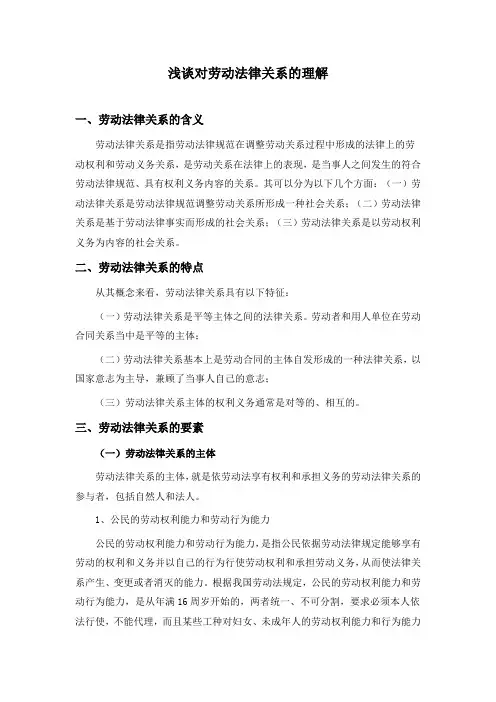 浅谈对劳动法律关系的理解

一、劳动法律关系的含义

劳动法律关系是指劳动法律规范在调整劳动关系过程中形成的法律上的劳动权利和劳动义务关系，是劳动关系在法律上的表现，是当事人之间发生的符合劳动法律规范、具有权利义务内容的关系。其可以分为以下几个方面：（一）劳动法律关系是劳动法律规范调整劳动关系所形成一种社会关系；（二）劳动法律关系是基于劳动法律事实而形成的社会关系；（三）劳动法律关系是以劳动权利义务为内容的社会关系。

二、劳动法律关系的特点

从其概念来看，劳动法律关系具有以下特征：

（一）劳动法律关系是平等主体之间的法律关系。劳动者和用人单位在劳动合同关系当中是平等的主体；

（二）劳动法律关系基本上是劳动合同的主体自发形成的一种法律关系，以国家意志为主导，兼顾了当事人自己的意志；

（三）劳动法律关系主体的权利义务通常是对等的、相互的。

三、劳动法律关系的要素

（一）劳动法律关系的主体

劳动法律关系的主体，就是依劳动法享有权利和承担义务的劳动法律关系的参与者，包括自然人和法人。

1、公民的劳动权利能力和劳动行为能力

公民的劳动权利能力和劳动行为能力，是指公民依据劳动法律规定能够享有劳动的权利和义务并以自己的行为行使劳动权利和承担劳动义务，从而使法律关系产生、变更或者消灭的能力。根据我国劳动法规定，公民的劳动权利能力和劳动行为能力，是从年满16周岁开始的，两者统一、不可分割，要求必须本人依法行使，不能代理，而且某些工种对妇女、未成年人的劳动权利能力和行为能力